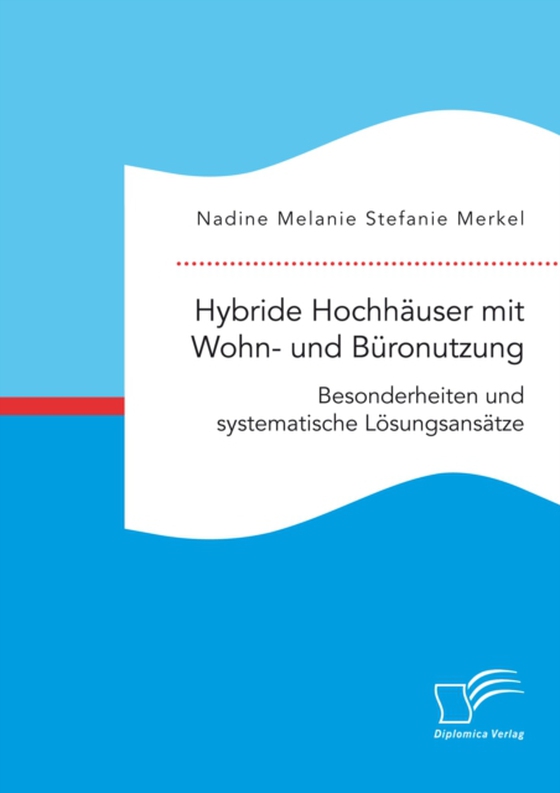 Nadine Melanie Stefanie Merkel

Hybride Hochhäuser mit Wohn- und Büronutzung

Besonderheiten und systematische Lösungsansätze

Diplomica Verlag